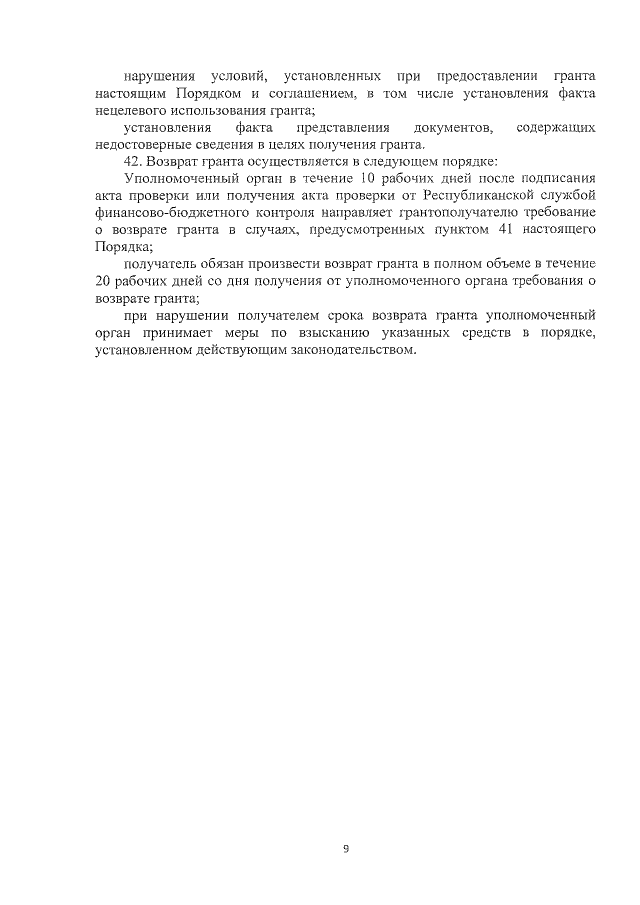 нарушения условий, установленных при предоставлении гранта настоящим Порядком и соглашением, в том числе установления факта нецелевого использования гранта;

установления факта представления документов, содержащих недостоверные сведения в целях получения гранта.

42. Возврат гранта осуществляется в следующем порядке:

Уполномоченный орган в течение 10 рабочих дней после подписания акта проверки или получения акта проверки от Республиканской службой финансово-бюджетного контроля направляет грантополучателю требование о возврате гранта в случаях, предусмотренных пунктом 41 настоящего Порядка;

получатель обязан произвести возврат гранта в полном объеме в течение 20 рабочих дней со дня получения от уполномоченного органа требования о возврате гранта;

при нарушении получателем срока возврата гранта уполномоченный орган принимает меры по взысканию указанных средств в порядке, установленном действующим законодательством.

9